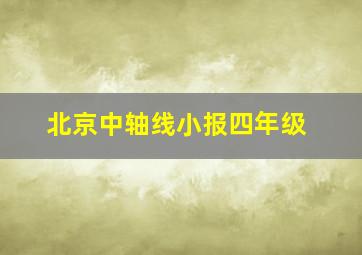 北京中轴线小报四年级